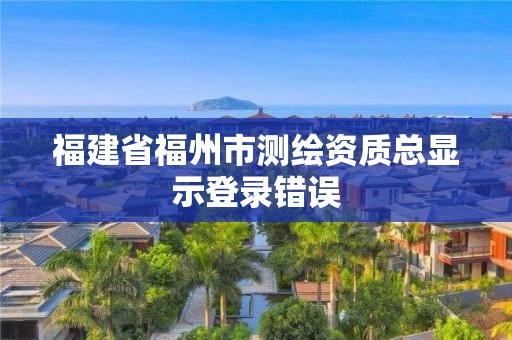 福建省福州市测绘资质总显示登录错误